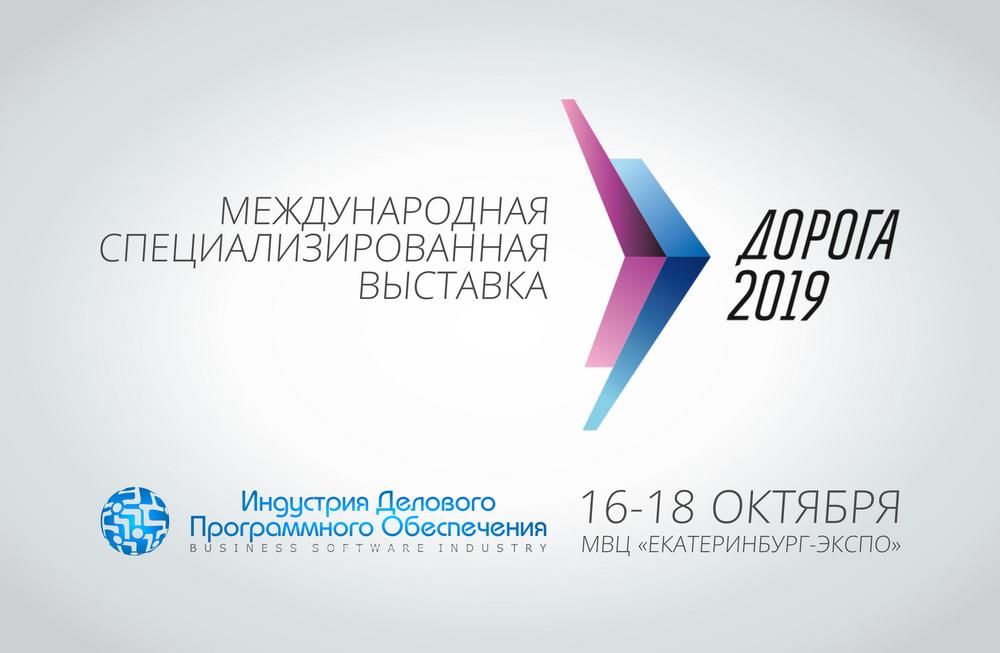 МЕЖДУНАРОДНАЯ СПЕЦИАЛИЗИРОВАННАЯ ВЫСТАВКА

ДОРОГА 2019

Индустрия Делового Программного Обеспечения
BUSINESS SOFTWARE INDUSTRY

16-18 ОКТЯБРЯ
МВЦ «ЕКАТЕРИНБУРГ-ЭКСПО»